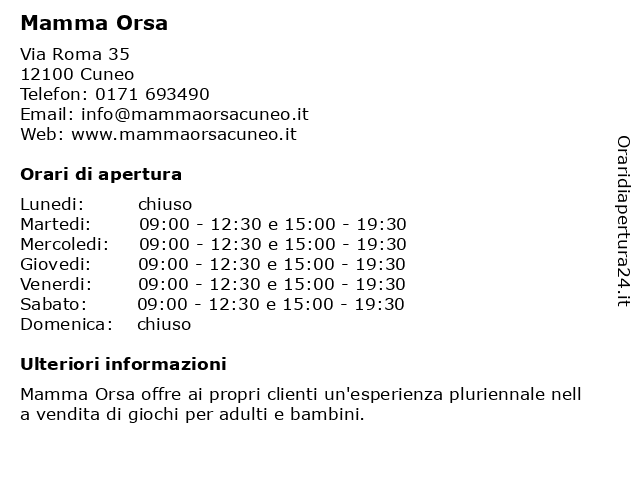 Mamma Orsa

Via Roma 35
12100 Cuneo
Telefon: 0171 693490
Email: info@mammaorsacuneo.it
Web: www.mammaorsacuneo.it

Orari di apertura

| | |
|---|---|
| Lunedi: | chiuso |
| Martedi: | 09:00 - 12:30 e 15:00 - 19:30 |
| Mercoledi: | 09:00 - 12:30 e 15:00 - 19:30 |
| Giovedi: | 09:00 - 12:30 e 15:00 - 19:30 |
| Venerdi: | 09:00 - 12:30 e 15:00 - 19:30 |
| Sabato: | 09:00 - 12:30 e 15:00 - 19:30 |
| Domenica: | chiuso |

Ulteriori informazioni

Mamma Orsa offre ai propri clienti un'esperienza pluriennale nell a vendita di giochi per adulti e bambini.

Oraridiapertura24.it